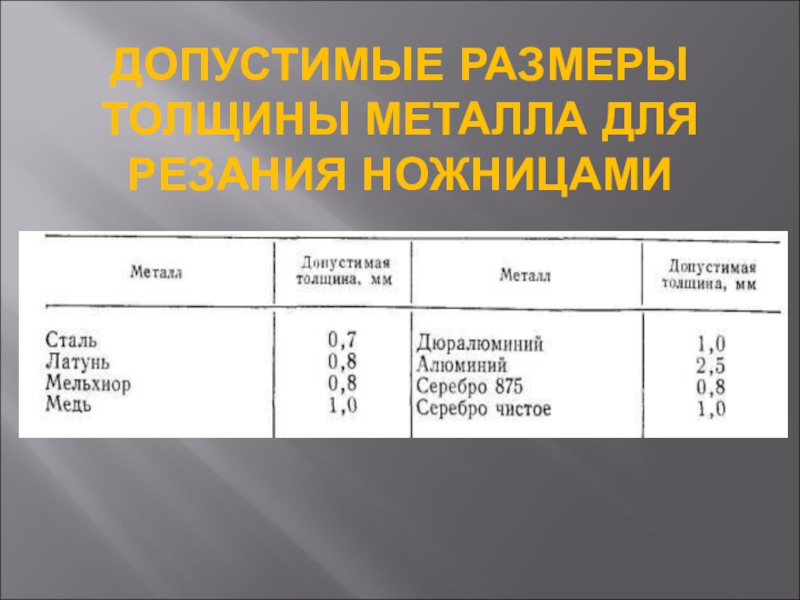 ДОПУСТИМЫЕ РАЗМЕРЫ ТОЛЩИНЫ МЕТАЛЛА ДЛЯ РЕЗАНИЯ НОЖНИЦАМИ

| Металл | Допустимая толщина, мм | Металл | Допустимая толщина, мм |
|---|---|---|---|
| Сталь | 0,7 | Дюралюминий | 1,0 |
| Латунь | 0,8 | Алюминий | 2,5 |
| Мельхиор | 0,8 | Серебро 875 | 0,8 |
| Медь | 1,0 | Серебро чистое | 1,0 |